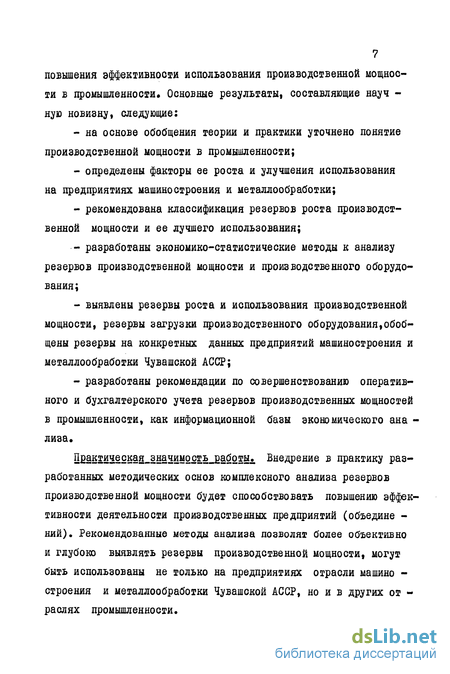 7

повышения эффективности использования производственной мощности в промышленности. Основные результаты, составляющие научную новизну, следующие:

- на основе обобщения теории и практики уточнено понятие производственной мощности в промышленности;

- определены факторы ее роста и улучшения использования на предприятиях машиностроения и металлообработки;

- рекомендована классификация резервов роста производственной мощности и ее лучшего использования;

- разработаны экономико-статистические методы к анализу резервов производственной мощности и производственного оборудования;

- выявлены резервы роста и использования производственной мощности, резервы загрузки производственного оборудования,обобщены резервы на конкретных данных предприятий машиностроения и металлообработки Чувашской АССР;

- разработаны рекомендации по совершенствованию оперативного и бухгалтерского учета резервов производственных мощностей в промышленности, как информационной базы экономического анализа.

Практическая значимость работы. Внедрение в практику разработанных методических основ комплексного анализа резервов производственной мощности будет способствовать повышению эффективности деятельности производственных предприятий (объединений). Рекомендованные методы анализа позволят более объективно и глубоко выявлять резервы производственной мощности, могут быть использованы не только на предприятиях отрасли машиностроения и металлообработки Чувашской АССР, но и в других отраслях промышленности.

dsLib.net
библиотека диссертаций